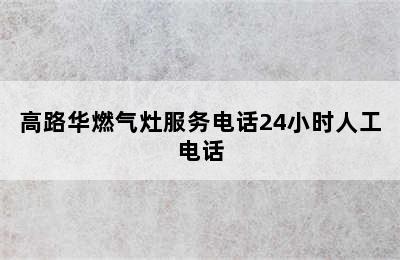 高路华燃气灶服务电话24小时人工电话